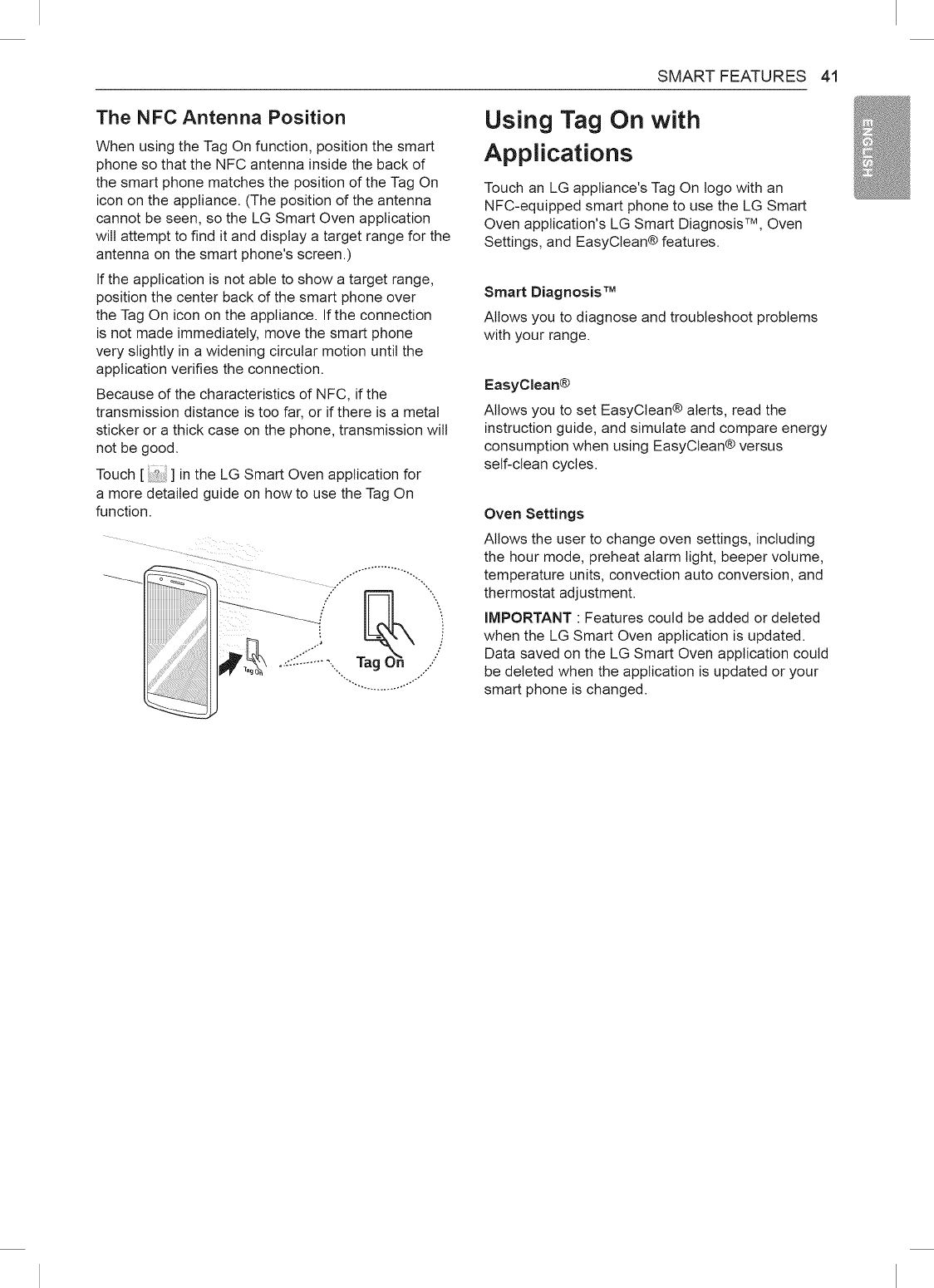 SMART FEATURES 41

ENGLISH

The NFC Antenna Position

When using the Tag On function, position the smart phone so that the NFC antenna inside the back of the smart phone matches the position of the Tag On icon on the appliance. (The position of the antenna cannot be seen, so the LG Smart Oven application will attempt to find it and display a target range for the antenna on the smart phone's screen.)

If the application is not able to show a target range, position the center back of the smart phone over the Tag On icon on the appliance. If the connection is not made immediately, move the smart phone very slightly in a widening circular motion until the application verifies the connection.

Because of the characteristics of NFC, if the transmission distance is too far, or if there is a metal sticker or a thick case on the phone, transmission will not be good.

Touch [ ? ] in the LG Smart Oven application for a more detailed guide on how to use the Tag On function.

Tag On

Tag On

Using Tag On with Applications

Touch an LG appliance's Tag On logo with an NFC-equipped smart phone to use the LG Smart Oven application's LG Smart Diagnosis™, Oven Settings, and EasyClean® features.

Smart Diagnosis™

Allows you to diagnose and troubleshoot problems with your range.

EasyClean®

Allows you to set EasyClean® alerts, read the instruction guide, and simulate and compare energy consumption when using EasyClean® versus self-clean cycles.

Oven Settings

Allows the user to change oven settings, including the hour mode, preheat alarm light, beeper volume, temperature units, convection auto conversion, and thermostat adjustment.

IMPORTANT : Features could be added or deleted when the LG Smart Oven application is updated. Data saved on the LG Smart Oven application could be deleted when the application is updated or your smart phone is changed.